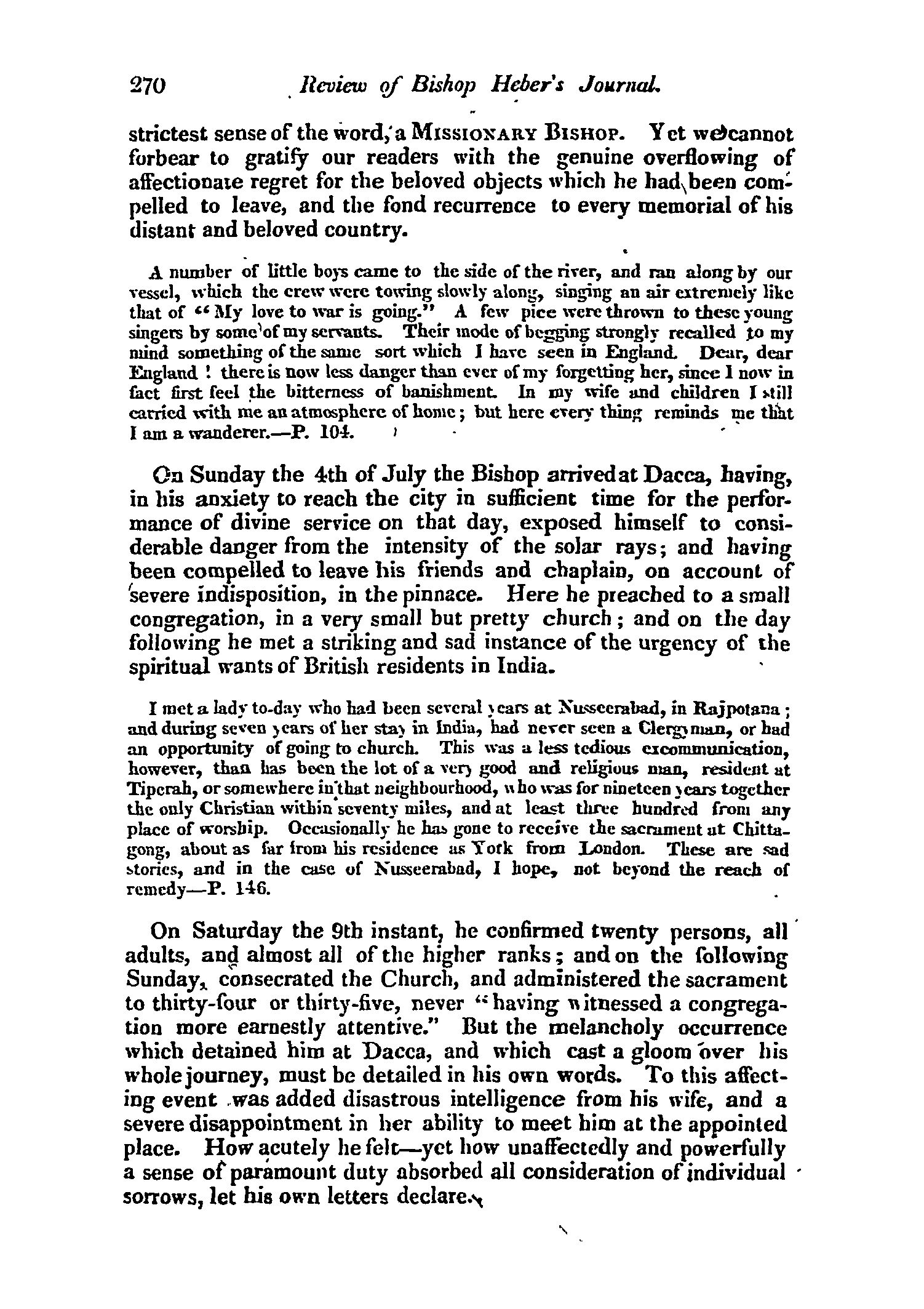 270 Review of Bishop Heber's Journal.

strictest sense of the word, a MISSIONARY BISHOP. Yet we cannot forbear to gratify our readers with the genuine overflowing of affectionate regret for the beloved objects which he had been compelled to leave, and the fond recurrence to every memorial of his distant and beloved country.

A number of little boys came to the side of the river, and ran along by our vessel, which the crew were towing slowly along, singing an air extremely like that of "My love to war is going." A few pice were thrown to these young singers by some of my servants. Their mode of begging strongly recalled to my mind something of the same sort which I have seen in England. Dear, dear England! there is now less danger than ever of my forgetting her, since I now in fact first feel the bitterness of banishment. In my wife and children I still carried with me an atmosphere of home; but here every thing reminds me that I am a wanderer.—P. 104.

On Sunday the 4th of July the Bishop arrived at Dacca, having, in his anxiety to reach the city in sufficient time for the performance of divine service on that day, exposed himself to considerable danger from the intensity of the solar rays; and having been compelled to leave his friends and chaplain, on account of severe indisposition, in the pinnace. Here he preached to a small congregation, in a very small but pretty church; and on the day following he met a striking and sad instance of the urgency of the spiritual wants of British residents in India.

I met a lady to-day who had been several years at Nusseerabad, in Rajpotana; and during seven years of her stay in India, had never seen a Clergyman, or had an opportunity of going to church. This was a less tedious excommunication, however, than has been the lot of a very good and religious man, resident at Tiperah, or somewhere in that neighbourhood, who was for nineteen years together the only Christian within seventy miles, and at least three hundred from any place of worship. Occasionally he has gone to receive the sacrament at Chittagong, about as far from his residence as York from London. These are sad stories, and in the case of Nusseerabad, I hope, not beyond the reach of remedy—P. 146.

On Saturday the 9th instant, he confirmed twenty persons, all adults, and almost all of the higher ranks; and on the following Sunday, consecrated the Church, and administered the sacrament to thirty-four or thirty-five, never "having witnessed a congregation more earnestly attentive." But the melancholy occurrence which detained him at Dacca, and which cast a gloom over his whole journey, must be detailed in his own words. To this affecting event was added disastrous intelligence from his wife, and a severe disappointment in her ability to meet him at the appointed place. How acutely he felt—yet how unaffectedly and powerfully a sense of paramount duty absorbed all consideration of individual sorrows, let his own letters declare.